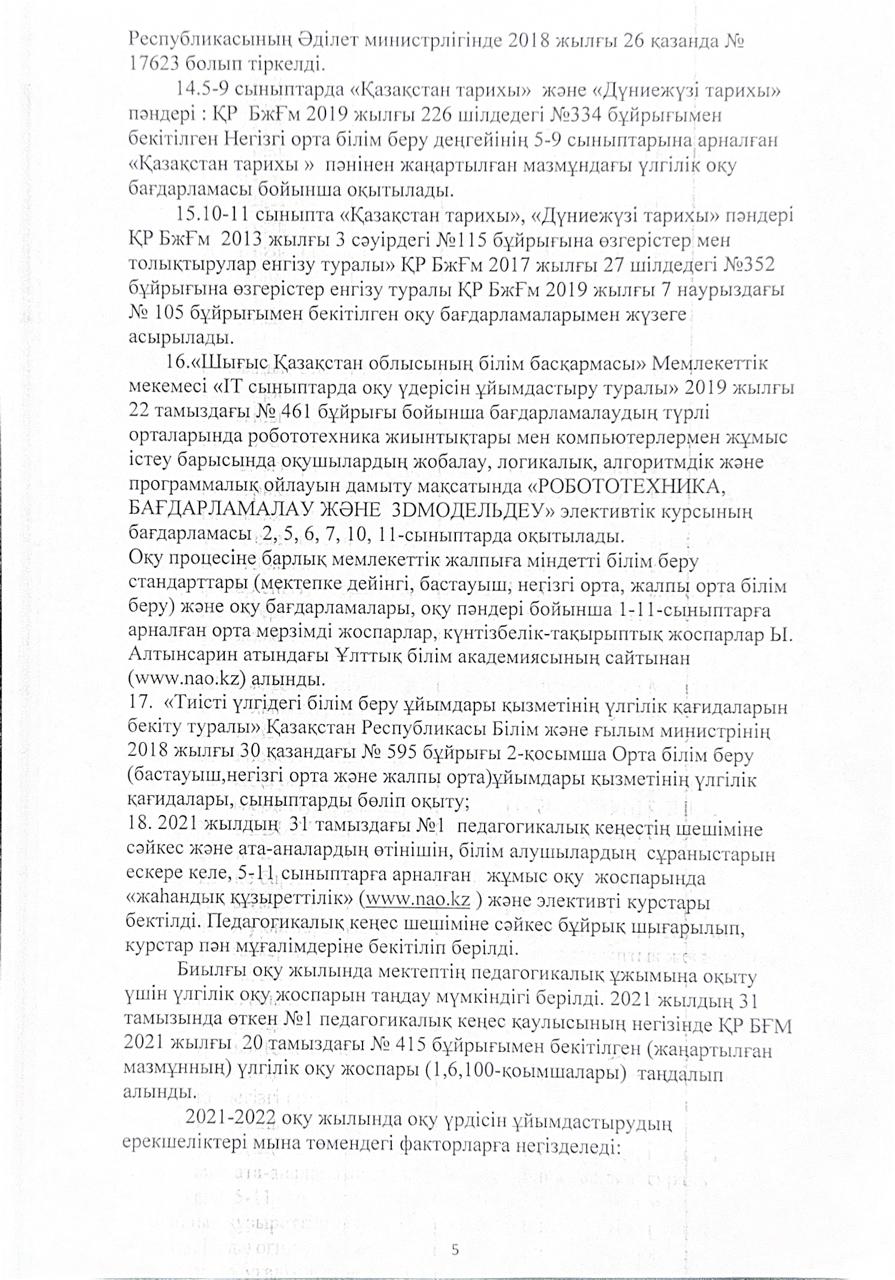 Республикасының Әділет министрлігінде 2018 жылғы 26 қазанда № 17623 болып тіркелді.

14.5-9 сыныптарда «Қазақстан тарихы» және «Дүниежүзі тарихы» пәндері : ҚР БжҒм 2019 жылғы 226 шілдедегі №334 бұйрығымен бекітілген Негізгі орта білім беру деңгейінің 5-9 сыныптарына арналған «Қазақстан тарихы » пәнінен жаңартылған мазмұндағы үлгілік оқу бағдарламасы бойынша оқытылады.

15.10-11 сыныпта «Қазақстан тарихы», «Дүниежүзі тарихы» пәндері ҚР БжҒм 2013 жылғы 3 сәуірдегі №115 бұйрығына өзгерістер мен толықтырулар енгізу туралы» ҚР БжҒм 2017 жылғы 27 шілдедегі №352 бұйрығына өзгерістер енгізу туралы ҚР БжҒм 2019 жылғы 7 наурыздағы № 105 бұйрығымен бекітілген оқу бағдарламаларымен жүзеге асырылады.

16.«Шығыс Қазақстан облысының білім басқармасы» Мемлекеттік мекемесі «IT сыныптарда оқу үдерісін ұйымдастыру туралы» 2019 жылғы 22 тамыздағы № 461 бұйрығы бойынша бағдарламалаудың түрлі орталарында робототехника жиынтықтары мен компьютерлермен жұмыс істеу барысында оқушылардың жобалау, логикалық, алгоритмдік және программалық ойлауын дамыту мақсатында «РОБОТОТЕХНИКА, БАҒДАРЛАМАЛАУ ЖӘНЕ 3DМОДЕЛЬДЕУ» элективтік курсының бағдарламасы 2, 5, 6, 7, 10, 11-сыныптарда оқытылады.
Оқу процесіне барлық мемлекеттік жалпыға міндетті білім беру стандарттары (мектепке дейінгі, бастауыш, негізгі орта, жалпы орта білім беру) және оқу бағдарламалары, оқу пәндері бойынша 1-11-сыныптарға арналған орта мерзімді жоспарлар, күнтізбелік-тақырыптық жоспарлар Ы. Алтынсарин атындағы Ұлттық білім академиясының сайтынан (www.nao.kz) алынды.
17. «Тиісті үлгідегі білім беру ұйымдары қызметінің үлгілік қағидаларын бекіту туралы» Қазақстан Республикасы Білім және ғылым министрінің 2018 жылғы 30 қазандағы № 595 бұйрығы 2-қосымша Орта білім беру (бастауыш,негізгі орта және жалпы орта)ұйымдары қызметінің үлгілік қағидалары, сыныптарды бөліп оқыту;
18. 2021 жылдың 31 тамыздағы №1 педагогикалық кеңестің шешіміне сәйкес және ата-аналардың өтінішін, білім алушылардың сұраныстарын ескере келе, 5-11 сыныптарға арналған жұмыс оқу жоспарында «жаһандық құзыреттілік» (www.nao.kz ) және элективті курстары бектілді. Педагогикалық кеңес шешіміне сәйкес бұйрық шығарылып, курстар пән мұғалімдеріне бекітіліп берілді.

Биылғы оқу жылында мектептің педагогикалық ұжымына оқыту үшін үлгілік оқу жоспарын таңдау мүмкіндігі берілді. 2021 жылдың 31 тамызында өткен №1 педагогикалық кеңес қаулысының негізінде ҚР БҒМ 2021 жылғы 20 тамыздағы № 415 бұйрығымен бекітілген (жаңартылған мазмұнның) үлгілік оқу жоспары (1,6,100-қоымшалары) таңдалып алынды.

2021-2022 оқу жылында оқу үрдісін ұйымдастырудың ерекшеліктері мына төмендегі факторларға негізделеді:

5